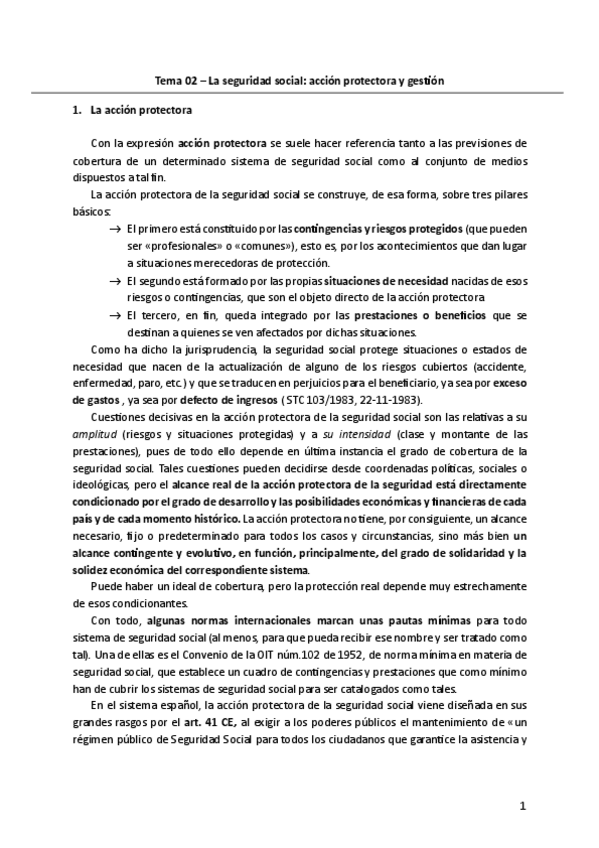 Tema 02 – La seguridad social: acción protectora y gestión

1. La acción protectora

Con la expresión acción protectora se suele hacer referencia tanto a las previsiones de cobertura de un determinado sistema de seguridad social como al conjunto de medios dispuestos a tal fin.

La acción protectora de la seguridad social se construye, de esa forma, sobre tres pilares básicos:

→ El primero está constituido por las contingencias y riesgos protegidos (que pueden ser «profesionales» o «comunes»), esto es, por los acontecimientos que dan lugar a situaciones merecedoras de protección.

→ El segundo está formado por las propias situaciones de necesidad nacidas de esos riesgos o contingencias, que son el objeto directo de la acción protectora

→ El tercero, en fin, queda integrado por las prestaciones o beneficios que se destinan a quienes se ven afectados por dichas situaciones.

Como ha dicho la jurisprudencia, la seguridad social protege situaciones o estados de necesidad que nacen de la actualización de alguno de los riesgos cubiertos (accidente, enfermedad, paro, etc.) y que se traducen en perjuicios para el beneficiario, ya sea por exceso de gastos , ya sea por defecto de ingresos ( STC 103/1983, 22-11-1983).

Cuestiones decisivas en la acción protectora de la seguridad social son las relativas a su amplitud (riesgos y situaciones protegidas) y a su intensidad (clase y montante de las prestaciones), pues de todo ello depende en última instancia el grado de cobertura de la seguridad social. Tales cuestiones pueden decidirse desde coordenadas políticas, sociales o ideológicas, pero el alcance real de la acción protectora de la seguridad está directamente condicionado por el grado de desarrollo y las posibilidades económicas y financieras de cada país y de cada momento histórico. La acción protectora no tiene, por consiguiente, un alcance necesario, fijo o predeterminado para todos los casos y circunstancias, sino más bien un alcance contingente y evolutivo, en función, principalmente, del grado de solidaridad y la solidez económica del correspondiente sistema.

Puede haber un ideal de cobertura, pero la protección real depende muy estrechamente de esos condicionantes.

Con todo, algunas normas internacionales marcan unas pautas mínimas para todo sistema de seguridad social (al menos, para que pueda recibir ese nombre y ser tratado como tal). Una de ellas es el Convenio de la OIT núm.102 de 1952, de norma mínima en materia de seguridad social, que establece un cuadro de contingencias y prestaciones que como mínimo han de cubrir los sistemas de seguridad social para ser catalogados como tales.

En el sistema español, la acción protectora de la seguridad social viene diseñada en sus grandes rasgos por el art. 41 CE, al exigir a los poderes públicos el mantenimiento de «un régimen público de Seguridad Social para todos los ciudadanos que garantice la asistencia y

1